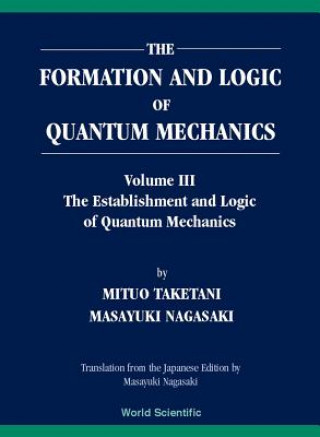 THE
FORMATION AND LOGIC
OF
QUANTUM MECHANICS

Volume III
The Establishment and Logic
of Quantum Mechanics

by
MITUO TAKETANI
MASAYUKI NAGASAKI

Translation from the Japanese Edition by
Masayuki Nagasaki

World Scientific